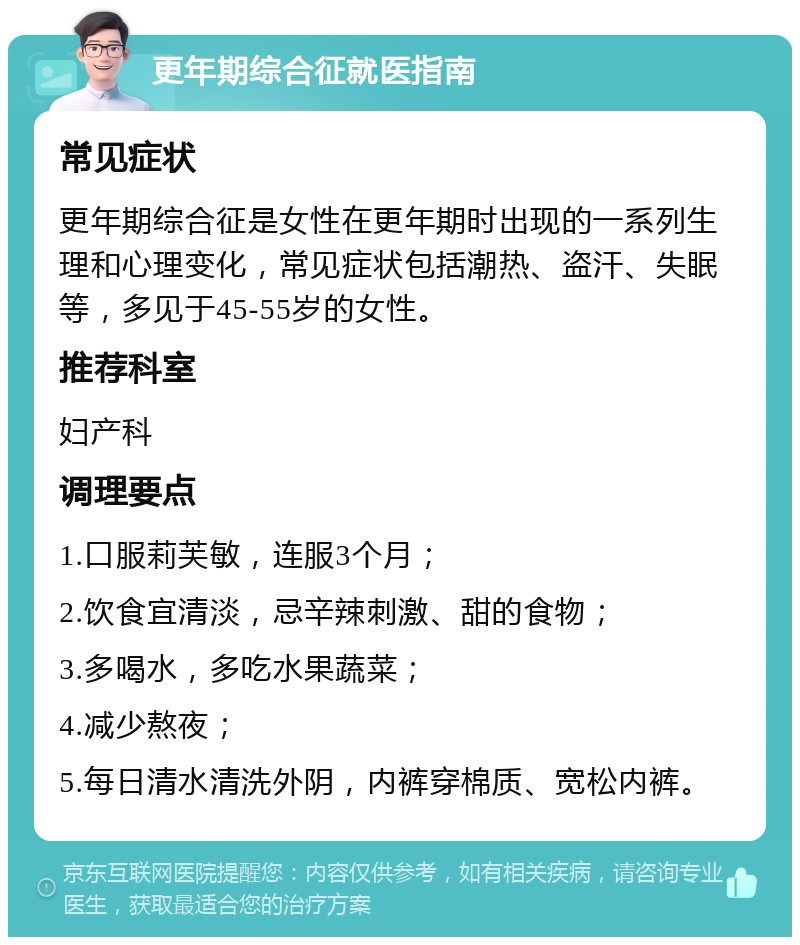 更年期综合征就医指南

常见症状

更年期综合征是女性在更年期时出现的一系列生理和心理变化，常见症状包括潮热、盗汗、失眠等，多见于45-55岁的女性。

推荐科室

妇产科

调理要点

1.口服莉芙敏，连服3个月；

2.饮食宜清淡，忌辛辣刺激、甜的食物；

3.多喝水，多吃水果蔬菜；

4.减少熬夜；

5.每日清水清洗外阴，内裤穿棉质、宽松内裤。

京东互联网医院提醒您：内容仅供参考，如有相关疾病，请咨询专业医生，获取最适合您的治疗方案